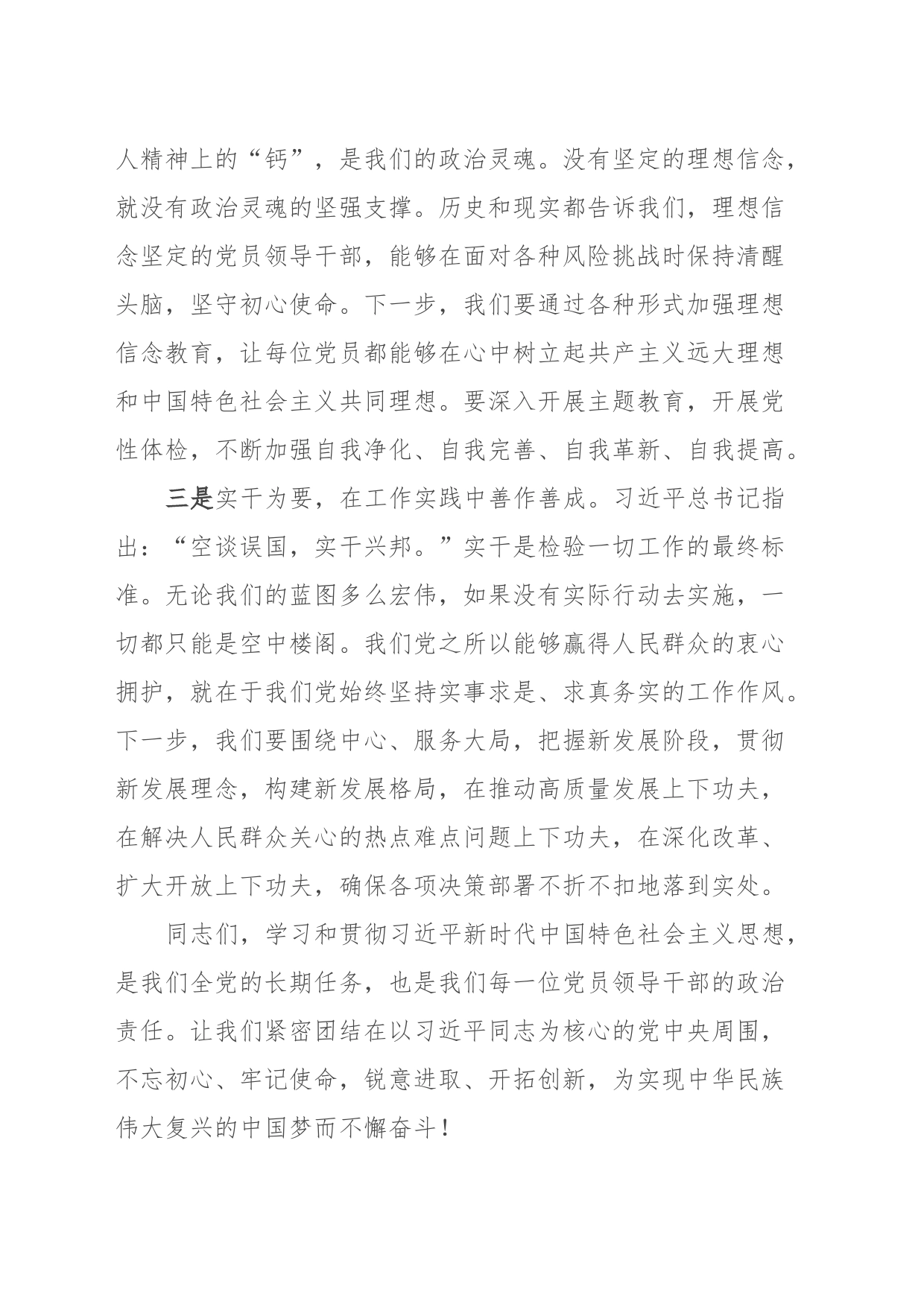 人精神上的“钙”，是我们的政治灵魂。没有坚定的理想信念，就没有政治灵魂的坚强支撑。历史和现实都告诉我们，理想信念坚定的党员领导干部，能够在面对各种风险挑战时保持清醒头脑，坚守初心使命。下一步，我们要通过各种形式加强理想信念教育，让每位党员都能够在心中树立起共产主义远大理想和中国特色社会主义共同理想。要深入开展主题教育，开展党性体检，不断加强自我净化、自我完善、自我革新、自我提高。

三是实干为要，在工作实践中善作善成。习近平总书记指出：“空谈误国，实干兴邦。”实干是检验一切工作的最终标准。无论我们的蓝图多么宏伟，如果没有实际行动去实施，一切都只能是空中楼阁。我们党之所以能够赢得人民群众的衷心拥护，就在于我们党始终坚持实事求是、求真务实的工作作风。下一步，我们要围绕中心、服务大局，把握新发展阶段，贯彻新发展理念，构建新发展格局，在推动高质量发展上下功夫，在解决人民群众关心的热点难点问题上下功夫，在深化改革、扩大开放上下功夫，确保各项决策部署不折不扣地落到实处。

同志们，学习和贯彻习近平新时代中国特色社会主义思想，是我们全党的长期任务，也是我们每一位党员领导干部的政治责任。让我们紧密团结在以习近平同志为核心的党中央周围，不忘初心、牢记使命，锐意进取、开拓创新，为实现中华民族伟大复兴的中国梦而不懈奋斗！